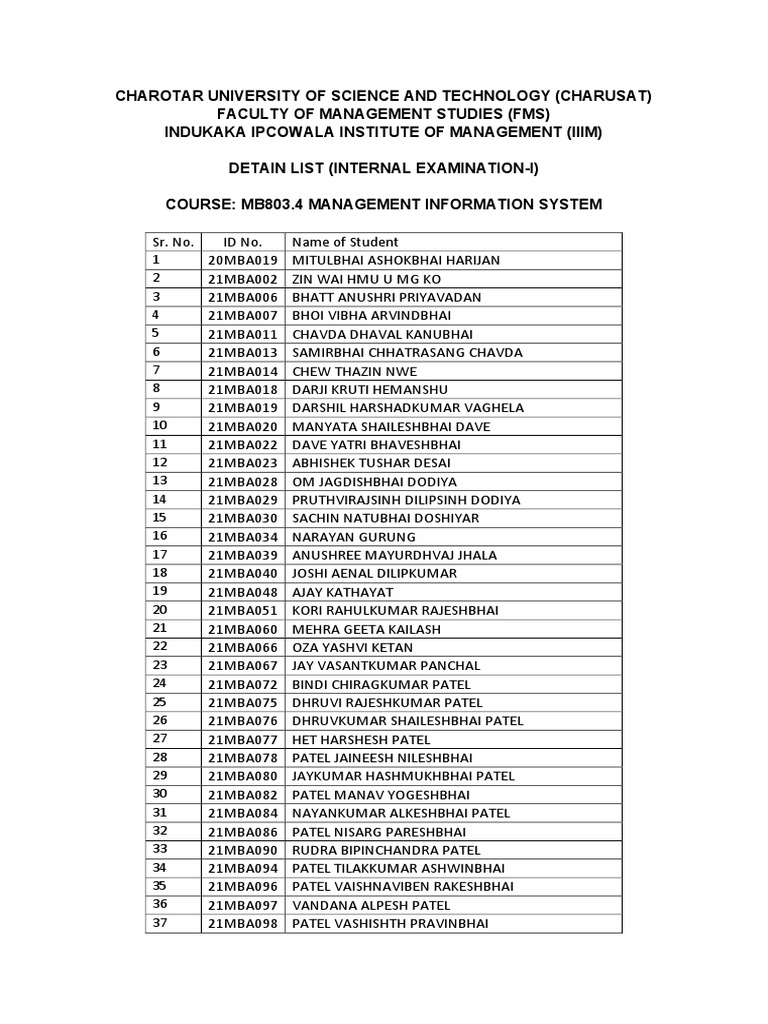 CHAROTAR UNIVERSITY OF SCIENCE AND TECHNOLOGY (CHARUSAT)
FACULTY OF MANAGEMENT STUDIES (FMS)
INDUKAKA IPCOWALA INSTITUTE OF MANAGEMENT (IIIM)

DETAIN LIST (INTERNAL EXAMINATION-I)

COURSE: MB803.4 MANAGEMENT INFORMATION SYSTEM

| Sr. No. | ID No. | Name of Student |
|---|---|---|
| 1 | 20MBA019 | MITULBHAI ASHOKBHAI HARIJAN |
| 2 | 21MBA002 | ZIN WAI HMU U MG KO |
| 3 | 21MBA006 | BHATT ANUSHRI PRIYAVADAN |
| 4 | 21MBA007 | BHOI VIBHA ARVINDBHAI |
| 5 | 21MBA011 | CHAVDA DHAVAL KANUBHAI |
| 6 | 21MBA013 | SAMIRBHAI CHHATRASANG CHAVDA |
| 7 | 21MBA014 | CHEW THAZIN NWE |
| 8 | 21MBA018 | DARJI KRUTI HEMANSHU |
| 9 | 21MBA019 | DARSHIL HARSHADKUMAR VAGHELA |
| 10 | 21MBA020 | MANYATA SHAILESHBHAI DAVE |
| 11 | 21MBA022 | DAVE YATRI BHAVESHBHAI |
| 12 | 21MBA023 | ABHISHEK TUSHAR DESAI |
| 13 | 21MBA028 | OM JAGDISHBHAI DODIYA |
| 14 | 21MBA029 | PRUTHVIRAJSINH DILIPSINH DODIYA |
| 15 | 21MBA030 | SACHIN NATUBHAI DOSHIYAR |
| 16 | 21MBA034 | NARAYAN GURUNG |
| 17 | 21MBA039 | ANUSHREE MAYURDHVAJ JHALA |
| 18 | 21MBA040 | JOSHI AENAL DILIPKUMAR |
| 19 | 21MBA048 | AJAY KATHAYAT |
| 20 | 21MBA051 | KORI RAHULKUMAR RAJESHBHAI |
| 21 | 21MBA060 | MEHRA GEETA KAILASH |
| 22 | 21MBA066 | OZA YASHVI KETAN |
| 23 | 21MBA067 | JAY VASANTKUMAR PANCHAL |
| 24 | 21MBA072 | BINDI CHIRAGKUMAR PATEL |
| 25 | 21MBA075 | DHRUVI RAJESHKUMAR PATEL |
| 26 | 21MBA076 | DHRUVKUMAR SHAILESHBHAI PATEL |
| 27 | 21MBA077 | HET HARSHESH PATEL |
| 28 | 21MBA078 | PATEL JAINEESH NILESHBHAI |
| 29 | 21MBA080 | JAYKUMAR HASHMUKHBHAI PATEL |
| 30 | 21MBA082 | PATEL MANAV YOGESHBHAI |
| 31 | 21MBA084 | NAYANKUMAR ALKESHBHAI PATEL |
| 32 | 21MBA086 | PATEL NISARG PARESHBHAI |
| 33 | 21MBA090 | RUDRA BIPINCHANDRA PATEL |
| 34 | 21MBA094 | PATEL TILAKKUMAR ASHWINBHAI |
| 35 | 21MBA096 | PATEL VAISHNAVIBEN RAKESHBHAI |
| 36 | 21MBA097 | VANDANA ALPESH PATEL |
| 37 | 21MBA098 | PATEL VASHISHTH PRAVINBHAI |